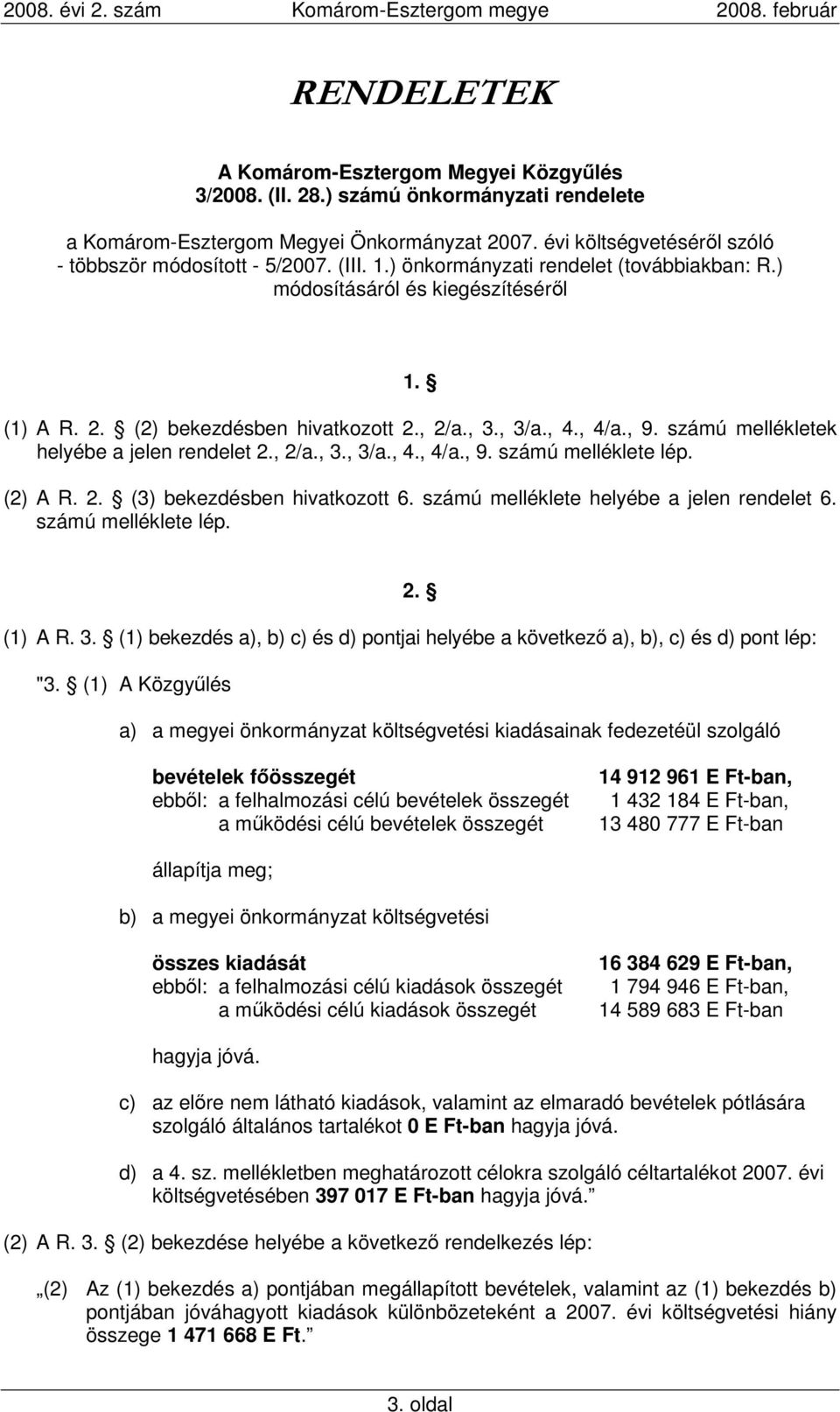 2008. évi 2. szám Komárom-Esztergom megye 2008. február

RENDELETEK

A Komárom-Esztergom Megyei Közgyűlés 3/2008. (II. 28.) számú önkormányzati rendelete

a Komárom-Esztergom Megyei Önkormányzat 2007. évi költségvetéséről szóló - többször módosított - 5/2007. (III. 1.) önkormányzati rendelet (továbbiakban: R.) módosításáról és kiegészítéséről

1. §

(1) A R. 2. § (2) bekezdésben hivatkozott 2., 2/a., 3., 3/a., 4., 4/a., 9. számú mellékletek helyébe a jelen rendelet 2., 2/a., 3., 3/a., 4., 4/a., 9. számú melléklete lép.

(2) A R. 2. § (3) bekezdésben hivatkozott 6. számú melléklete helyébe a jelen rendelet 6. számú melléklete lép.

2. §

(1) A R. 3. § (1) bekezdés a), b) c) és d) pontjai helyébe a következő a), b), c) és d) pont lép:

"3. § (1) A Közgyűlés

a) a megyei önkormányzat költségvetési kiadásainak fedezetéül szolgáló

bevételek főösszegét 14 912 961 E Ft-ban,
ebből: a felhalmozási célú bevételek összegét 1 432 184 E Ft-ban,
a működési célú bevételek összegét 13 480 777 E Ft-ban

állapítja meg;

b) a megyei önkormányzat költségvetési

összes kiadását 16 384 629 E Ft-ban,
ebből: a felhalmozási célú kiadások összegét 1 794 946 E Ft-ban,
a működési célú kiadások összegét 14 589 683 E Ft-ban

hagyja jóvá.

c) az előre nem látható kiadások, valamint az elmaradó bevételek pótlására szolgáló általános tartalékot 0 E Ft-ban hagyja jóvá.

d) a 4. sz. mellékletben meghatározott célokra szolgáló céltartalékot 2007. évi költségvetésében 397 017 E Ft-ban hagyja jóvá.”

(2) A R. 3. § (2) bekezdése helyébe a következő rendelkezés lép:

„(2) Az (1) bekezdés a) pontjában megállapított bevételek, valamint az (1) bekezdés b) pontjában jóváhagyott kiadások különbözeteként a 2007. évi költségvetési hiány összege 1 471 668 E Ft.”

3. oldal